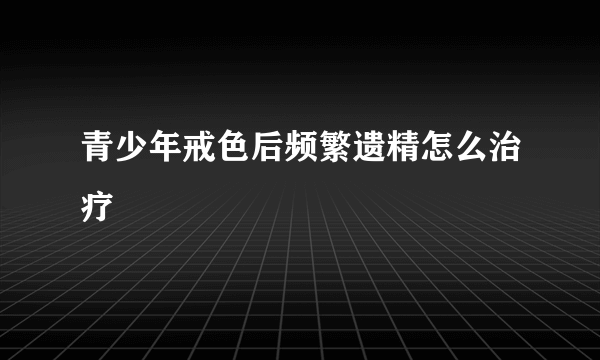 青少年戒色后频繁遗精怎么治疗